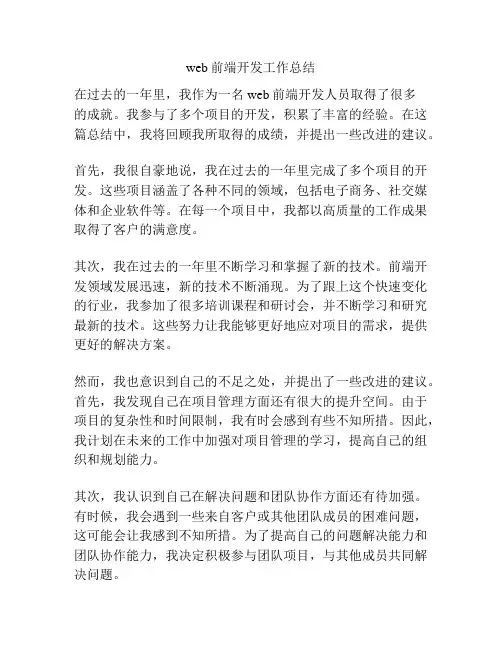 web 前端开发工作总结

在过去的一年里，我作为一名 web 前端开发人员取得了很多的成就。我参与了多个项目的开发，积累了丰富的经验。在这篇总结中，我将回顾我所取得的成绩，并提出一些改进的建议。

首先，我很自豪地说，我在过去的一年里完成了多个项目的开发。这些项目涵盖了各种不同的领域，包括电子商务、社交媒体和企业软件等。在每一个项目中，我都以高质量的工作成果取得了客户的满意度。

其次，我在过去的一年里不断学习和掌握了新的技术。前端开发领域发展迅速，新的技术不断涌现。为了跟上这个快速变化的行业，我参加了很多培训课程和研讨会，并不断学习和研究最新的技术。这些努力让我能够更好地应对项目的需求，提供更好的解决方案。

然而，我也意识到自己的不足之处，并提出了一些改进的建议。首先，我发现自己在项目管理方面还有很大的提升空间。由于项目的复杂性和时间限制，我有时会感到有些不知所措。因此，我计划在未来的工作中加强对项目管理的学习，提高自己的组织和规划能力。

其次，我认识到自己在解决问题和团队协作方面还有待加强。有时候，我会遇到一些来自客户或其他团队成员的困难问题，这可能会让我感到不知所措。为了提高自己的问题解决能力和团队协作能力，我决定积极参与团队项目，与其他成员共同解决问题。